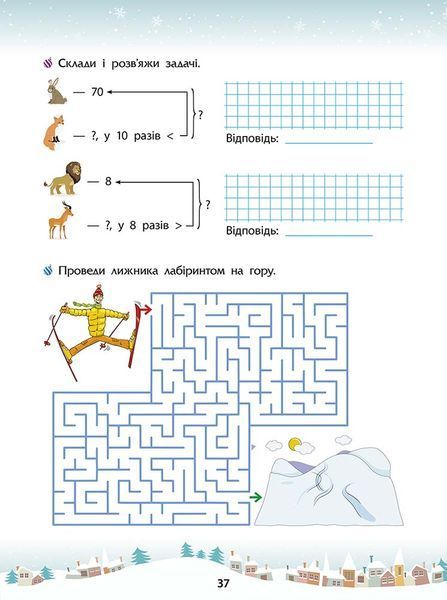 Склади і розв'яжи задачі.

— 70

— ?, у 10 разів <

?

Відповідь: ____

— 8

— ?, у 8 разів >

?

Відповідь: ____

Проведи лижника лабіринтом на гору.

37